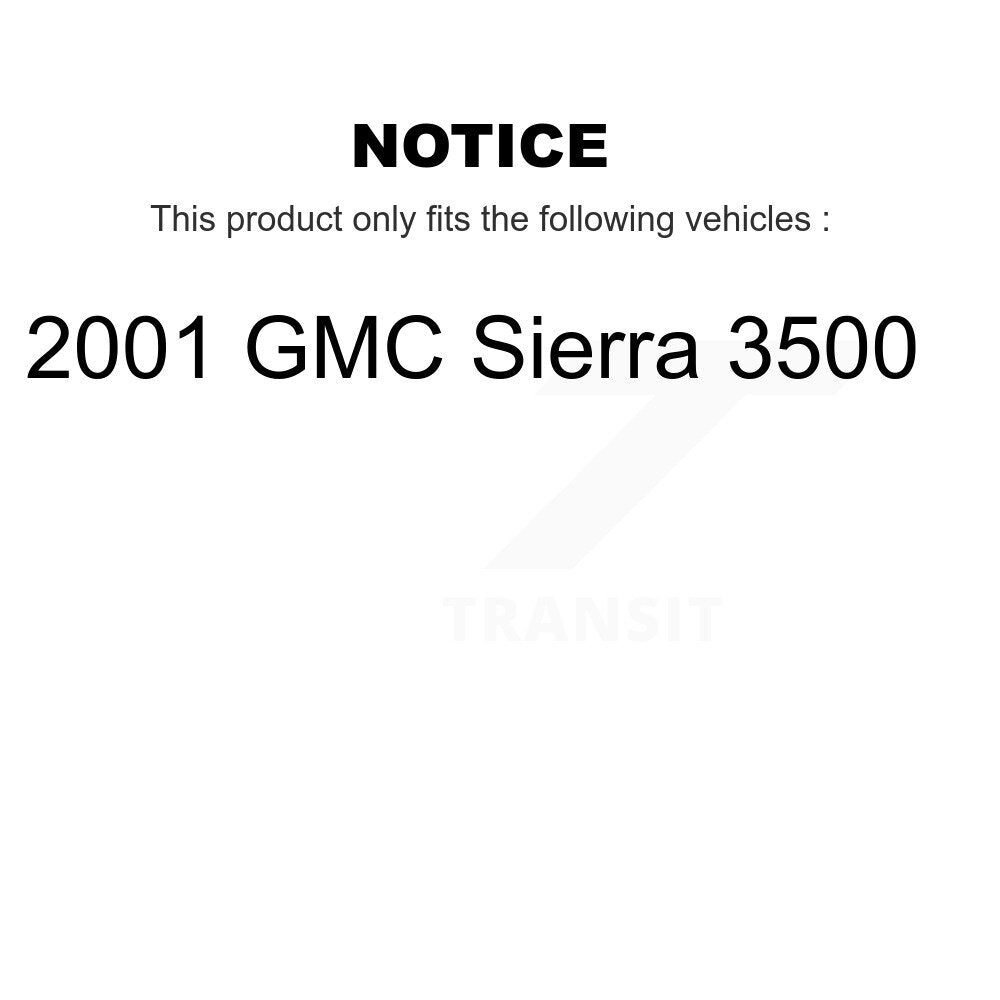 NOTICE

This product only fits the following vehicles :

2001 GMC Sierra 3500

TRANSIT